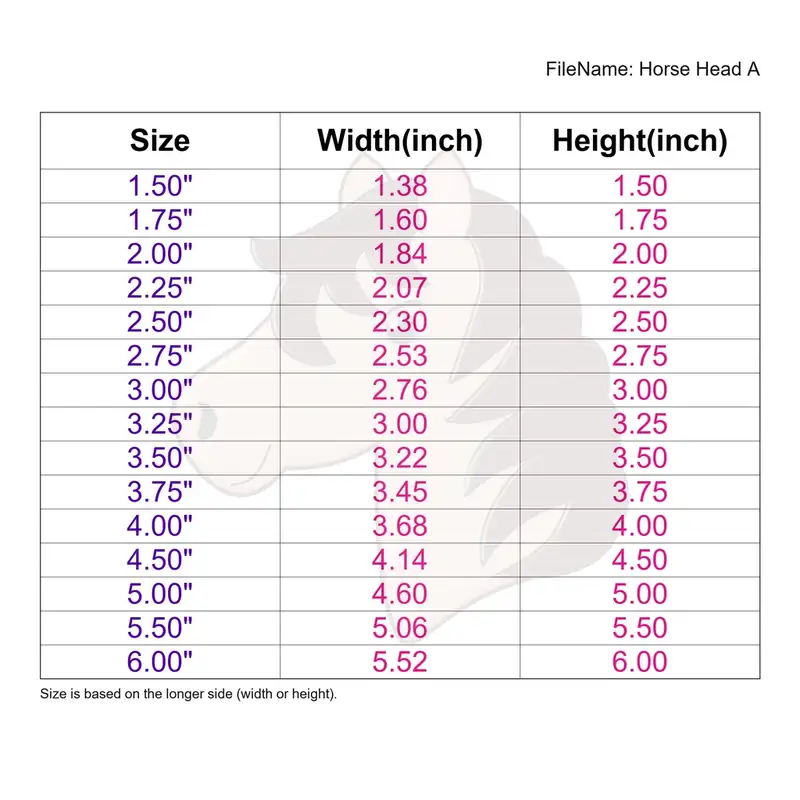 FileName: Horse Head A

| Size | Width(inch) | Height(inch) |
|---|---|---|
| 1.50" | 1.38 | 1.50 |
| 1.75" | 1.60 | 1.75 |
| 2.00" | 1.84 | 2.00 |
| 2.25" | 2.07 | 2.25 |
| 2.50" | 2.30 | 2.50 |
| 2.75" | 2.53 | 2.75 |
| 3.00" | 2.76 | 3.00 |
| 3.25" | 3.00 | 3.25 |
| 3.50" | 3.22 | 3.50 |
| 3.75" | 3.45 | 3.75 |
| 4.00" | 3.68 | 4.00 |
| 4.50" | 4.14 | 4.50 |
| 5.00" | 4.60 | 5.00 |
| 5.50" | 5.06 | 5.50 |
| 6.00" | 5.52 | 6.00 |

Size is based on the longer side (width or height).